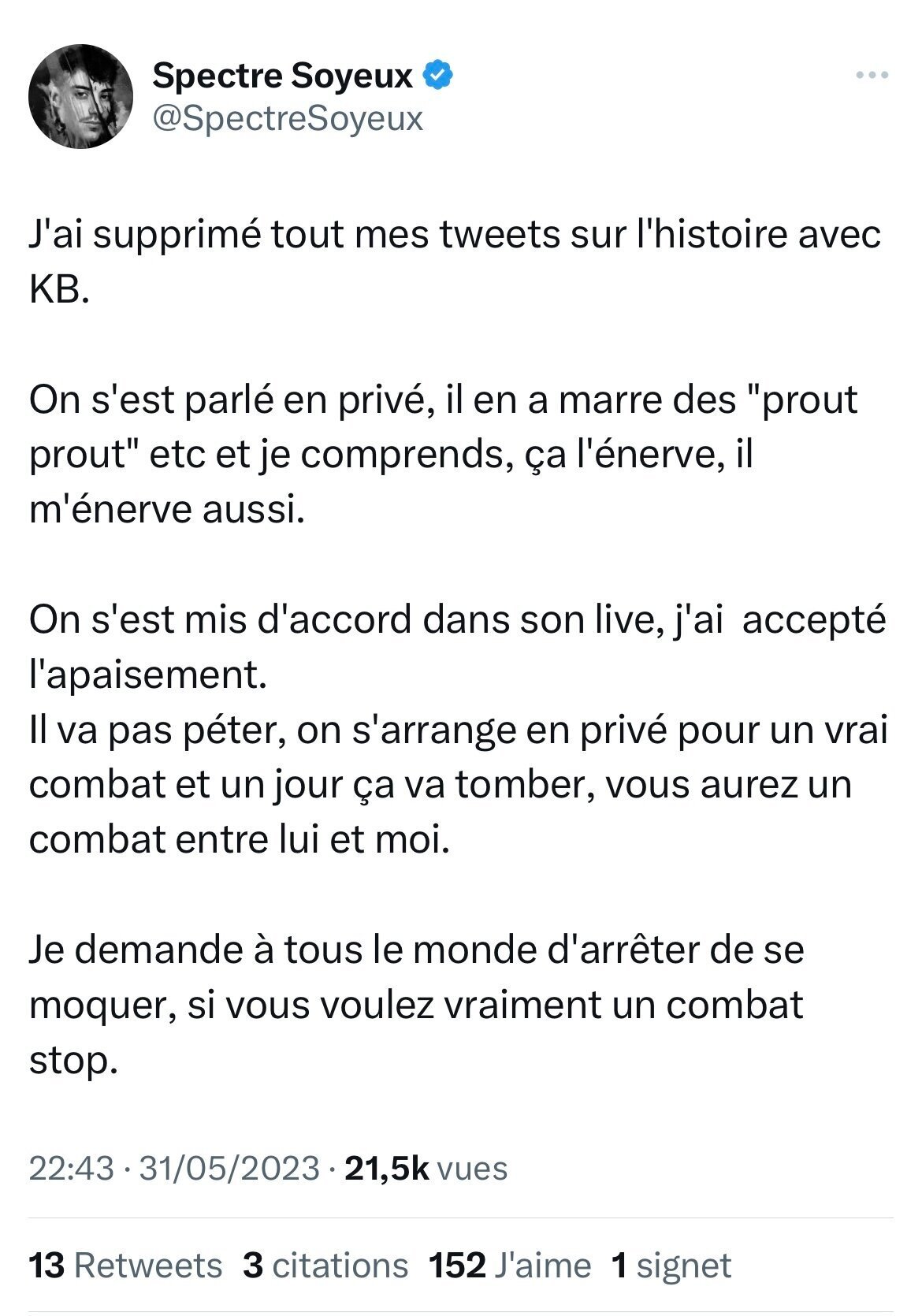 Spectre Soyeux
@SpectreSoyeux

J'ai supprimé tout mes tweets sur l'histoire avec KB.

On s'est parlé en privé, il en a marre des "prout prout" etc et je comprends, ça l'énerve, il m'énerve aussi.

On s'est mis d'accord dans son live, j'ai accepté l'apaisement.
Il va pas péter, on s'arrange en privé pour un vrai combat et un jour ça va tomber, vous aurez un combat entre lui et moi.

Je demande à tous le monde d'arrêter de se moquer, si vous voulez vraiment un combat stop.

22:43 · 31/05/2023 · 21,5k vues

13 Retweets 3 citations 152 J'aime 1 signet